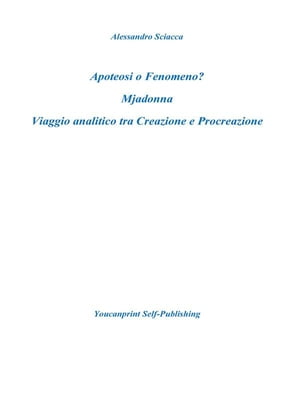 Alessandro Sciacca

Apoteosi o Fenomeno?

Mjadonna

Viaggio analitico tra Creazione e Procreazione

Youcanprint Self-Publishing